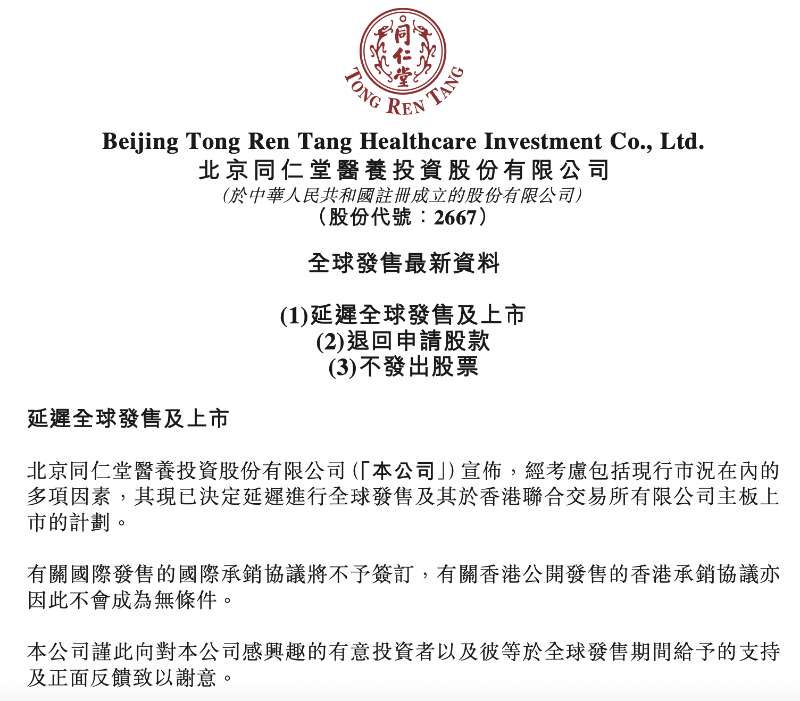 同仁堂
TONG REN TANG

Beijing Tong Ren Tang Healthcare Investment Co., Ltd.
北京同仁堂醫養投資股份有限公司
(於中華人民共和國註冊成立的股份有限公司)
(股份代號:2667)

全球發售最新資料

(1)延遲全球發售及上市
(2)退回申請股款
(3)不發出股票

延遲全球發售及上市

北京同仁堂醫養投資股份有限公司(「本公司」)宣佈,經考慮包括現行市況在內的多項因素,其現已決定延遲進行全球發售及其於香港聯合交易所有限公司主板上市的計劃。

有關國際發售的國際承銷協議將不予簽訂,有關香港公開發售的香港承銷協議亦因此不會成為無條件。

本公司謹此向對本公司感興趣的有意投資者以及彼等於全球發售期間給予的支持及正面反饋致以謝意。